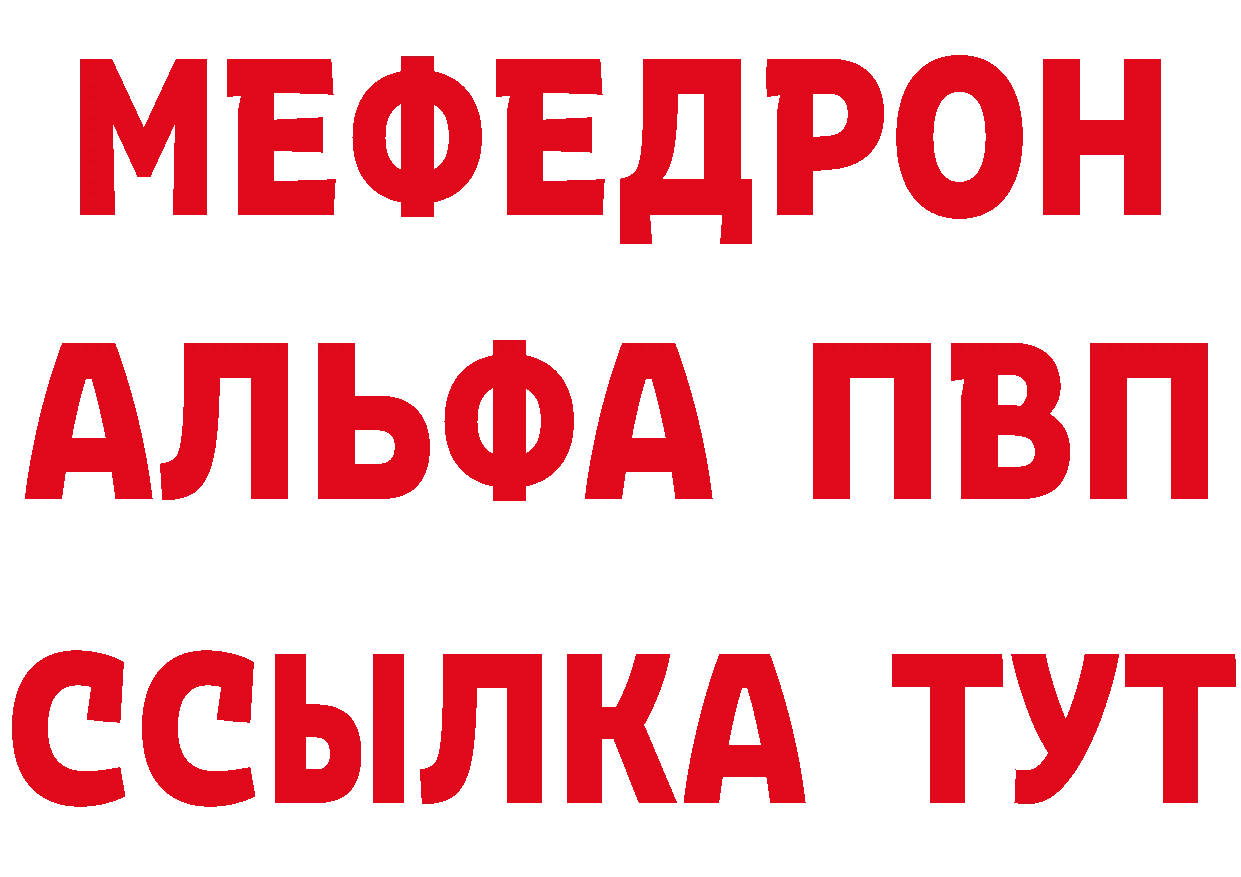 МЕФЕДРОН
АЛЬФА ПВП
ССЫЛКА ТУТ